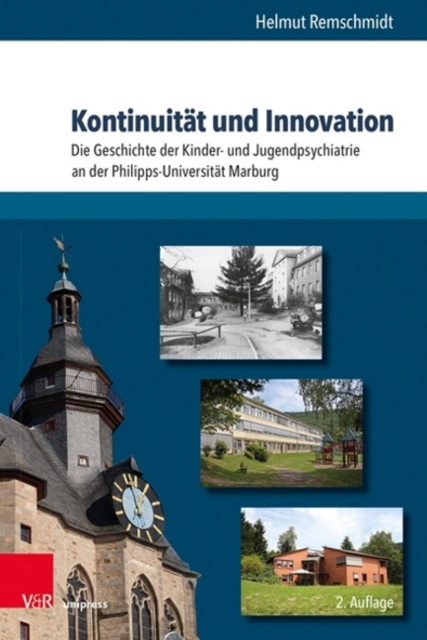 Helmut Remschmidt

Kontinuität und Innovation

Die Geschichte der Kinder- und Jugendpsychiatrie an der Philipps-Universität Marburg

2. Auflage

V&R unipress